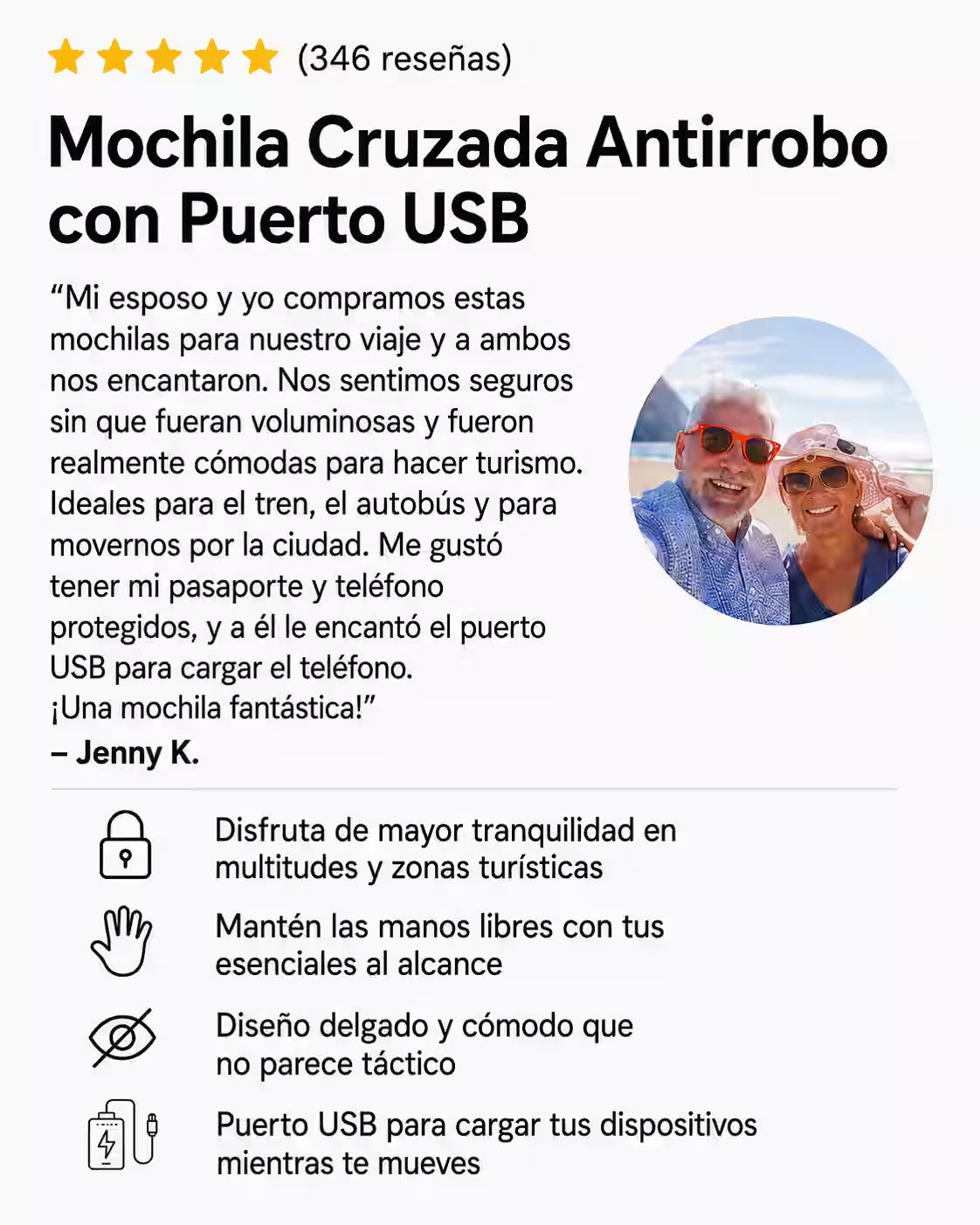 (346 reseñas)

Mochila Cruzada Antirrobo con Puerto USB

“Mi esposo y yo compramos estas mochilas para nuestro viaje y a ambos nos encantaron. Nos sentimos seguros sin que fueran voluminosas y fueron realmente cómodas para hacer turismo. Ideales para el tren, el autobús y para movernos por la ciudad. Me gustó tener mi pasaporte y teléfono protegidos, y a él le encantó el puerto USB para cargar el teléfono. ¡Una mochila fantástica!”
– Jenny K.

Disfruta de mayor tranquilidad en multitudes y zonas turísticas

Mantén las manos libres con tus esenciales al alcance

Diseño delgado y cómodo que no parece táctico

Puerto USB para cargar tus dispositivos mientras te mueves